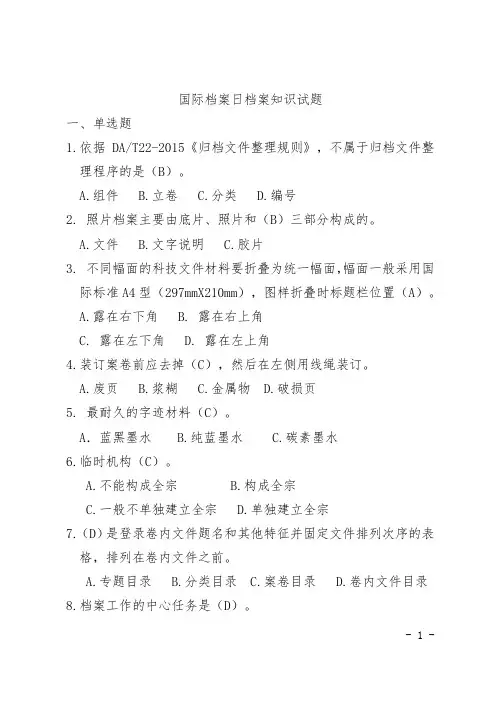 国际档案日档案知识试题

一、单选题

1.依据 DA/T22-2015《归档文件整理规则》，不属于归档文件整理程序的是（B）。

A.组件　B.立卷　C.分类　D.编号

2. 照片档案主要由底片、照片和（B）三部分构成的。

A.文件　B.文字说明　C.胶片

3. 不同幅面的科技文件材料要折叠为统一幅面，幅面一般采用国际标准A4型（297mmX210mm），图样折叠时标题栏位置（A）。

A.露在右下角　B. 露在右上角

C. 露在左下角　D. 露在左上角

4.装订案卷前应去掉（C），然后在左侧用线绳装订。

A.废页　B.浆糊　C.金属物　D.破损页

5. 最耐久的字迹材料（C）。

A. 蓝黑墨水　B.纯蓝墨水　C.碳素墨水

6.临时机构（C）。

A.不能构成全宗　B.构成全宗

C.一般不单独建立全宗　D.单独建立全宗

7.（D）是登录卷内文件题名和其他特征并固定文件排列次序的表格，排列在卷内文件之前。

A.专题目录　B.分类目录　C.案卷目录　D.卷内文件目录

8.档案工作的中心任务是（D）。

- 1 -